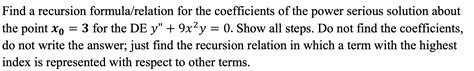 Find a recursion formula/relation for the coefficients of the power serious solution about the point $x_0 = 3$ for the DE $y'' + 9x^2y = 0$. Show all steps. Do not find the coefficients, do not write the answer; just find the recursion relation in which a term with the highest index is represented with respect to other terms.